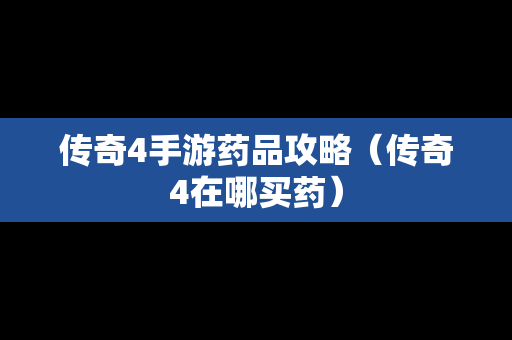 传奇4手游药品攻略（传奇4在哪买药）